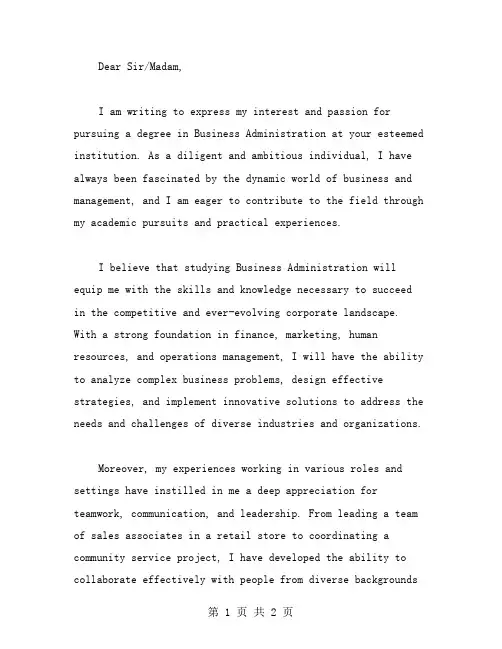 Dear Sir/Madam,

I am writing to express my interest and passion for pursuing a degree in Business Administration at your esteemed institution. As a diligent and ambitious individual, I have always been fascinated by the dynamic world of business and management, and I am eager to contribute to the field through my academic pursuits and practical experiences.

I believe that studying Business Administration will equip me with the skills and knowledge necessary to succeed in the competitive and ever-evolving corporate landscape. With a strong foundation in finance, marketing, human resources, and operations management, I will have the ability to analyze complex business problems, design effective strategies, and implement innovative solutions to address the needs and challenges of diverse industries and organizations.

Moreover, my experiences working in various roles and settings have instilled in me a deep appreciation for teamwork, communication, and leadership. From leading a team of sales associates in a retail store to coordinating a community service project, I have developed the ability to collaborate effectively with people from diverse backgrounds

第 1 页 共 2 页